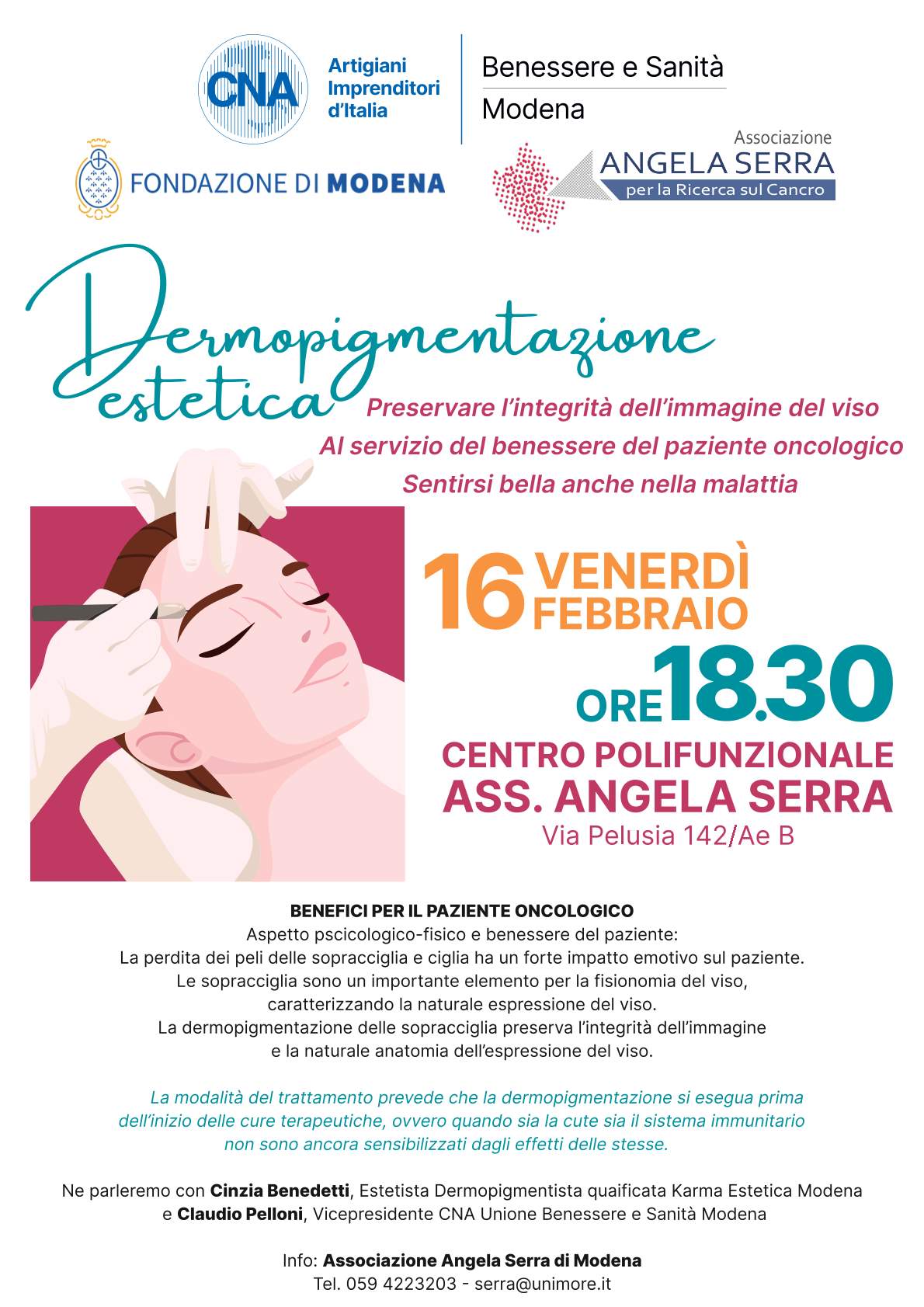 CNA
Artigiani
Imprenditori
d'Italia

Benessere e Sanità
Modena

FONDAZIONE DI MODENA

Associazione
ANGELA SERRA
per la Ricerca sul Cancro

Dermopigmentazione
estetica

Preservare l'integrità dell'immagine del viso
Al servizio del benessere del paziente oncologico
Sentirsi bella anche nella malattia

16 VENERDÌ
FEBBRAIO

ORE 18.30

CENTRO POLIFUNZIONALE
ASS. ANGELA SERRA
Via Pelusia 142/Ae B

BENEFICI PER IL PAZIENTE ONCOLOGICO
Aspetto pscicologico-fisico e benessere del paziente:
La perdita dei peli delle sopracciglia e ciglia ha un forte impatto emotivo sul paziente.
Le sopracciglia sono un importante elemento per la fisionomia del viso,
caratterizzando la naturale espressione del viso.
La dermopigmentazione delle sopracciglia preserva l'integrità dell'immagine
e la naturale anatomia dell'espressione del viso.

La modalità del trattamento prevede che la dermopigmentazione si esegua prima dell'inizio delle cure terapeutiche, ovvero quando sia la cute sia il sistema immunitario non sono ancora sensibilizzati dagli effetti delle stesse.

Ne parleremo con Cinzia Benedetti, Estetista Dermopigmentista quaificata Karma Estetica Modena
e Claudio Pelloni, Vicepresidente CNA Unione Benessere e Sanità Modena

Info: Associazione Angela Serra di Modena
Tel. 059 4223203 - serra@unimore.it